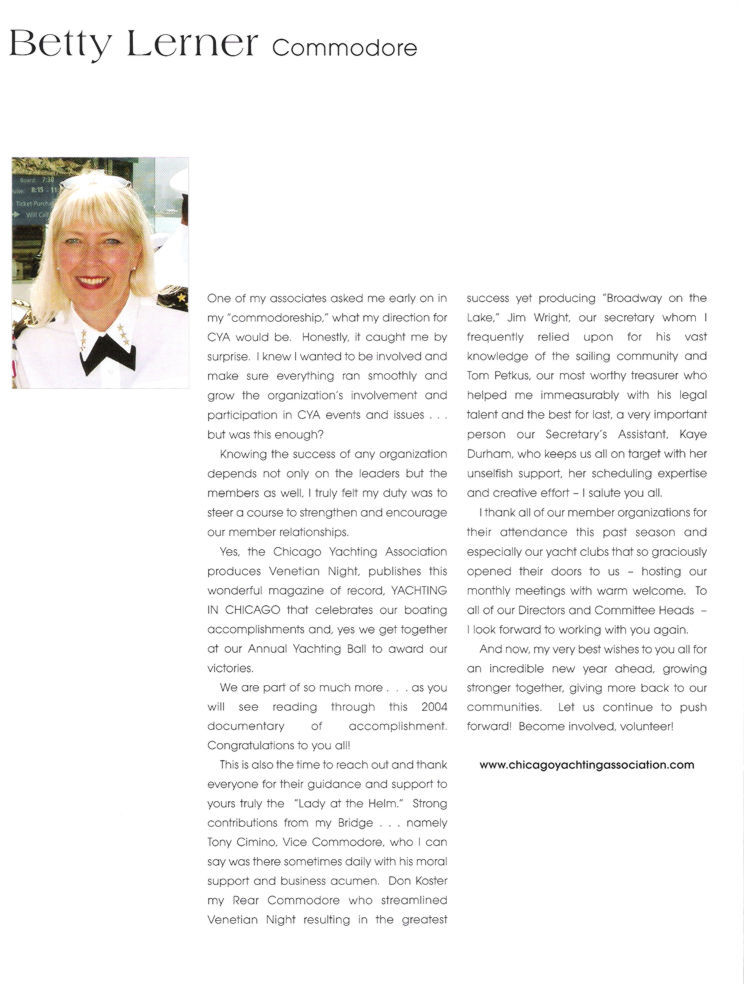 Betty Lerner Commodore

One of my associates asked me early on in my "commodoreship," what my direction for CYA would be. Honestly, it caught me by surprise. I knew I wanted to be involved and make sure everything ran smoothly and grow the organization's involvement and participation in CYA events and issues . . . but was this enough?

Knowing the success of any organization depends not only on the leaders but the members as well, I truly felt my duty was to steer a course to strengthen and encourage our member relationships.

Yes, the Chicago Yachting Association produces Venetian Night, publishes this wonderful magazine of record, YACHTING IN CHICAGO that celebrates our boating accomplishments and, yes we get together at our Annual Yachting Ball to award our victories.

We are part of so much more . . . as you will see reading through this 2004 documentary of accomplishment. Congratulations to you all!

This is also the time to reach out and thank everyone for their guidance and support to yours truly the "Lady at the Helm." Strong contributions from my Bridge . . . namely Tony Cimino, Vice Commodore, who I can say was there sometimes daily with his moral support and business acumen. Don Koster my Rear Commodore who streamlined Venetian Night resulting in the greatest success yet producing "Broadway on the Lake," Jim Wright, our secretary whom I frequently relied upon for his vast knowledge of the sailing community and Tom Petkus, our most worthy treasurer who helped me immeasurably with his legal talent and the best for last, a very important person our Secretary's Assistant, Kaye Durham, who keeps us all on target with her unselfish support, her scheduling expertise and creative effort – I salute you all.

I thank all of our member organizations for their attendance this past season and especially our yacht clubs that so graciously opened their doors to us – hosting our monthly meetings with warm welcome. To all of our Directors and Committee Heads – I look forward to working with you again.

And now, my very best wishes to you all for an incredible new year ahead, growing stronger together, giving more back to our communities. Let us continue to push forward! Become involved, volunteer!

www.chicagoyachtingassociation.com